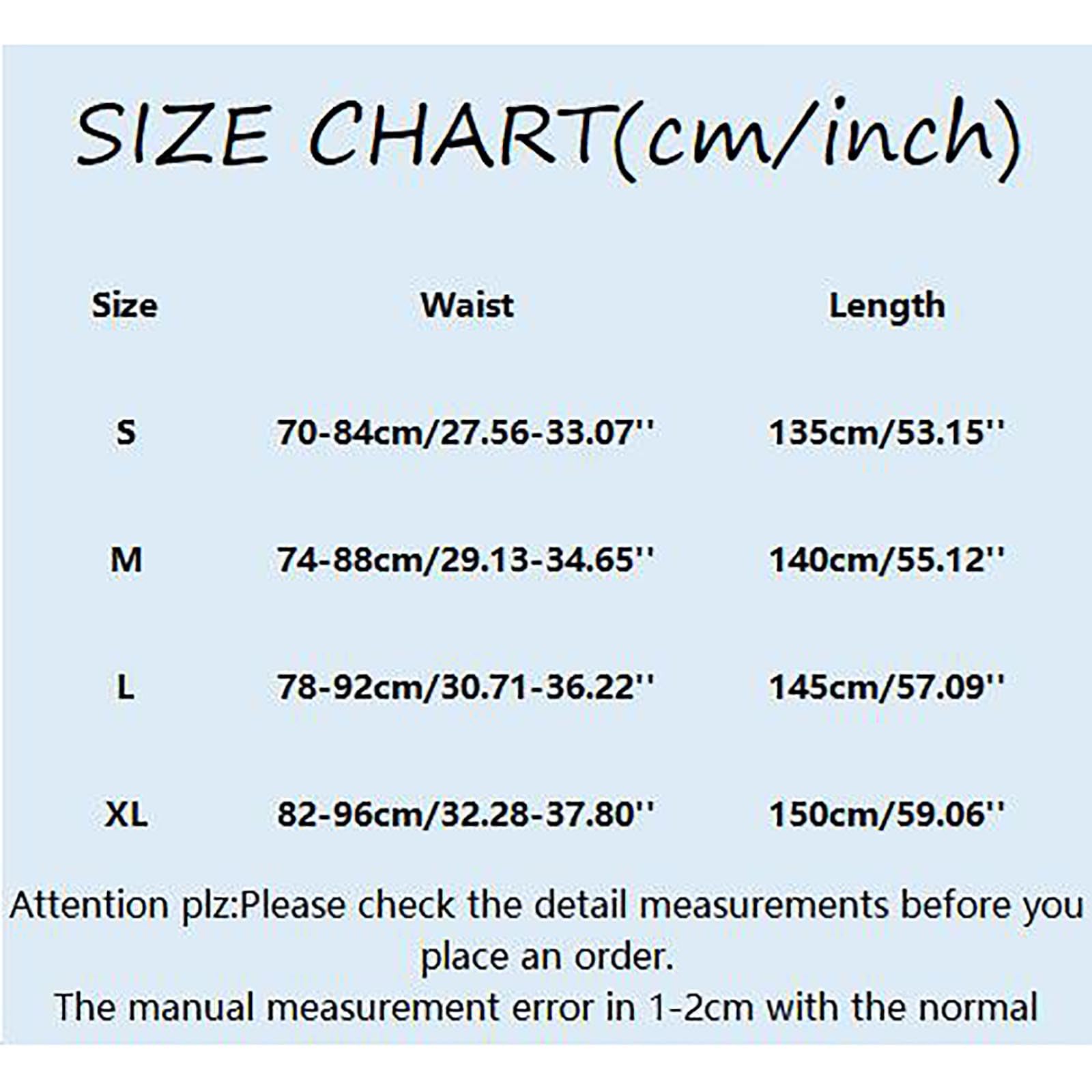 SIZE CHART(cm/inch)

| Size | Waist | Length |
|---|---|---|
| S | 70-84cm/27.56-33.07'' | 135cm/53.15'' |
| M | 74-88cm/29.13-34.65'' | 140cm/55.12'' |
| L | 78-92cm/30.71-36.22'' | 145cm/57.09'' |
| XL | 82-96cm/32.28-37.80'' | 150cm/59.06'' |

Attention plz:Please check the detail measurements before you place an order.
The manual measurement error in 1-2cm with the normal